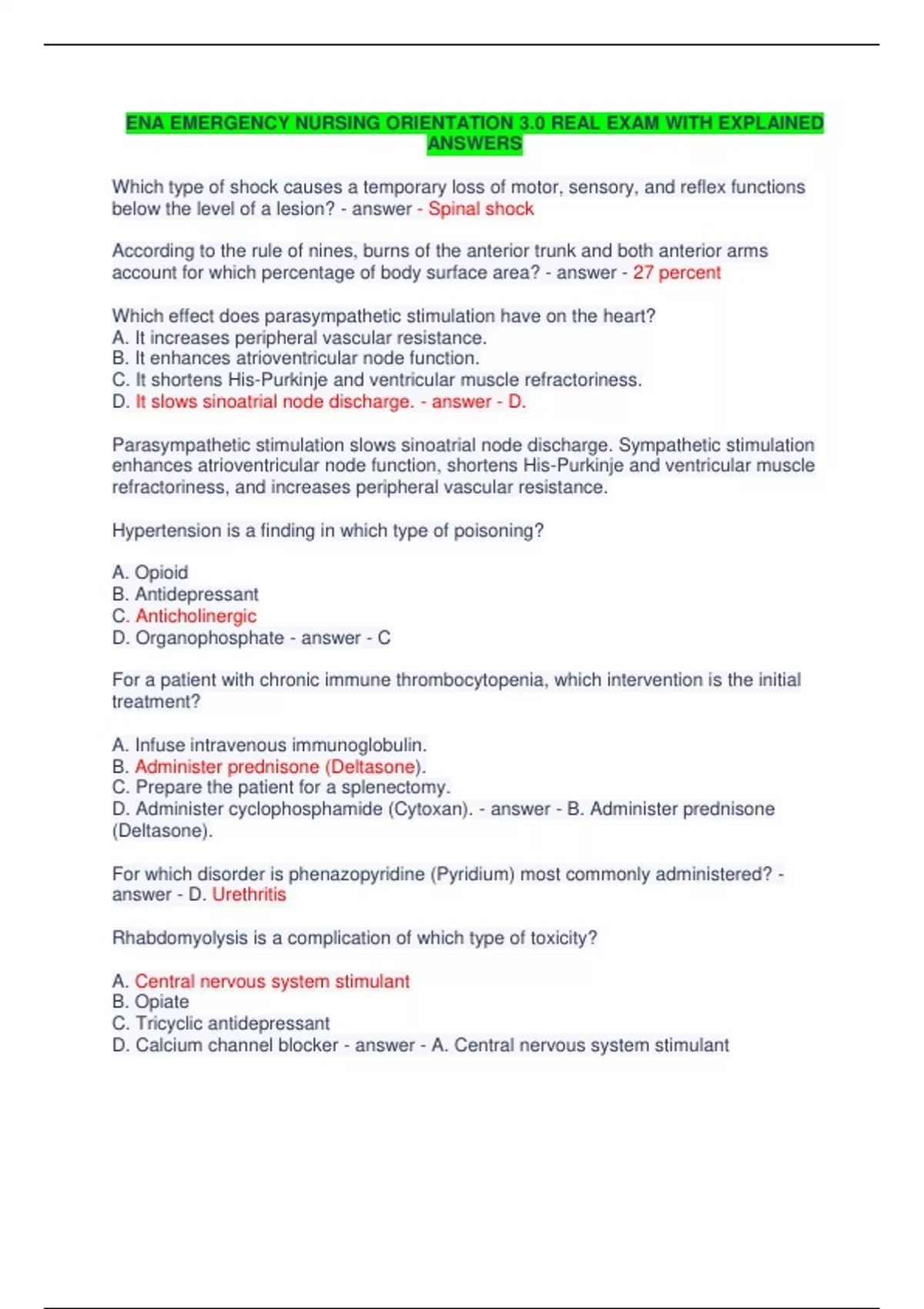 ENA EMERGENCY NURSING ORIENTATION 3.0 REAL EXAM WITH EXPLAINED ANSWERS

Which type of shock causes a temporary loss of motor, sensory, and reflex functions below the level of a lesion? - answer - Spinal shock

According to the rule of nines, burns of the anterior trunk and both anterior arms account for which percentage of body surface area? - answer - 27 percent

Which effect does parasympathetic stimulation have on the heart?
A. It increases peripheral vascular resistance.
B. It enhances atrioventricular node function.
C. It shortens His-Purkinje and ventricular muscle refractoriness.
D. It slows sinoatrial node discharge. - answer - D.

Parasympathetic stimulation slows sinoatrial node discharge. Sympathetic stimulation enhances atrioventricular node function, shortens His-Purkinje and ventricular muscle refractoriness, and increases peripheral vascular resistance.

Hypertension is a finding in which type of poisoning?

A. Opioid
B. Antidepressant
C. Anticholinergic
D. Organophosphate - answer - C

For a patient with chronic immune thrombocytopenia, which intervention is the initial treatment?

A. Infuse intravenous immunoglobulin.
B. Administer prednisone (Deltasone).
C. Prepare the patient for a splenectomy.
D. Administer cyclophosphamide (Cytoxan). - answer - B. Administer prednisone (Deltasone).

For which disorder is phenazopyridine (Pyridium) most commonly administered? - answer - D. Urethritis

Rhabdomyolysis is a complication of which type of toxicity?

A. Central nervous system stimulant
B. Opiate
C. Tricyclic antidepressant
D. Calcium channel blocker - answer - A. Central nervous system stimulant